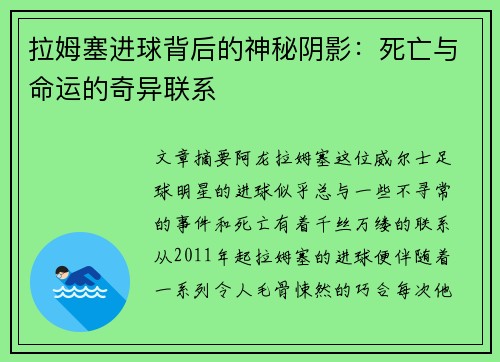 拉姆塞进球背后的神秘阴影：死亡与命运的奇异联系

文章摘要阿龙拉姆塞这位威尔士足球明星的进球似乎总与一些不寻常的事件和死亡有着千丝万缕的联系从2011年起拉姆塞的进球便伴随着一系列令人毛骨悚然的巧合每次他